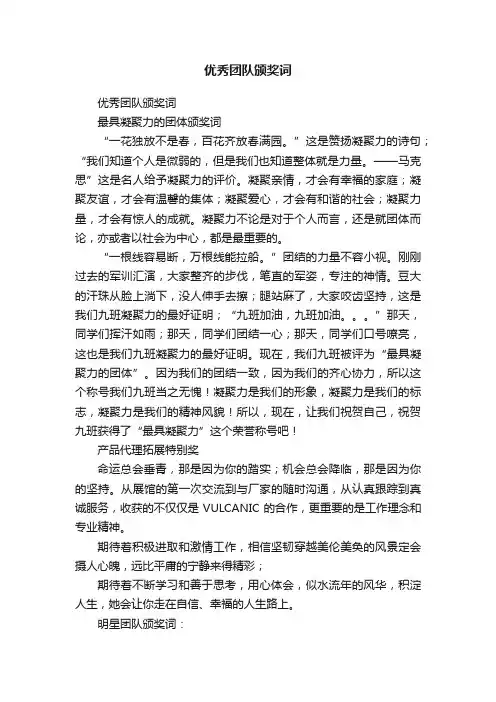 优秀团队颁奖词

优秀团队颁奖词

最具凝聚力的团体颁奖词

“一花独放不是春，百花齐放春满园。”这是赞扬凝聚力的诗句；“我们知道个人是微弱的，但是我们也知道整体就是力量。——马克思”这是名人给予凝聚力的评价。凝聚亲情，才会有幸福的家庭；凝聚友谊，才会有温馨的集体；凝聚爱心，才会有和谐的社会；凝聚力量，才会有惊人的成就。凝聚力不论是对于个人而言，还是就团体而论，亦或者以社会为中心，都是最重要的。

“一根线容易断，万根线能拉船。”团结的力量不容小视。刚刚过去的军训汇演，大家整齐的步伐，笔直的军姿，专注的神情。豆大的汗珠从脸上淌下，没人伸手去擦；腿站麻了，大家咬齿坚持，这是我们九班凝聚力的最好证明；“九班加油，九班加油。。。”那天，同学们挥汗如雨；那天，同学们团结一心；那天，同学们口号嘹亮，这也是我们九班凝聚力的最好证明。现在，我们九班被评为“最具凝聚力的团体”。因为我们的团结一致，因为我们的齐心协力，所以这个称号我们九班当之无愧！凝聚力是我们的形象，凝聚力是我们的标志，凝聚力是我们的精神风貌！所以，现在，让我们祝贺自己，祝贺九班获得了“最具凝聚力”这个荣誉称号吧！

产品代理拓展特别奖

命运总会垂青，那是因为你的踏实；机会总会降临，那是因为你的坚持。从展馆的第一次交流到与厂家的随时沟通，从认真跟踪到真诚服务，收获的不仅仅是 VULCANIC 的合作，更重要的是工作理念和专业精神。

期待着积极进取和激情工作，相信坚韧穿越美伦美奂的风景定会摄人心魄，远比平庸的宁静来得精彩；

期待着不断学习和善于思考，用心体会，似水流年的风华，积淀人生，她会让你走在自信、幸福的人生路上。

明星团队颁奖词：